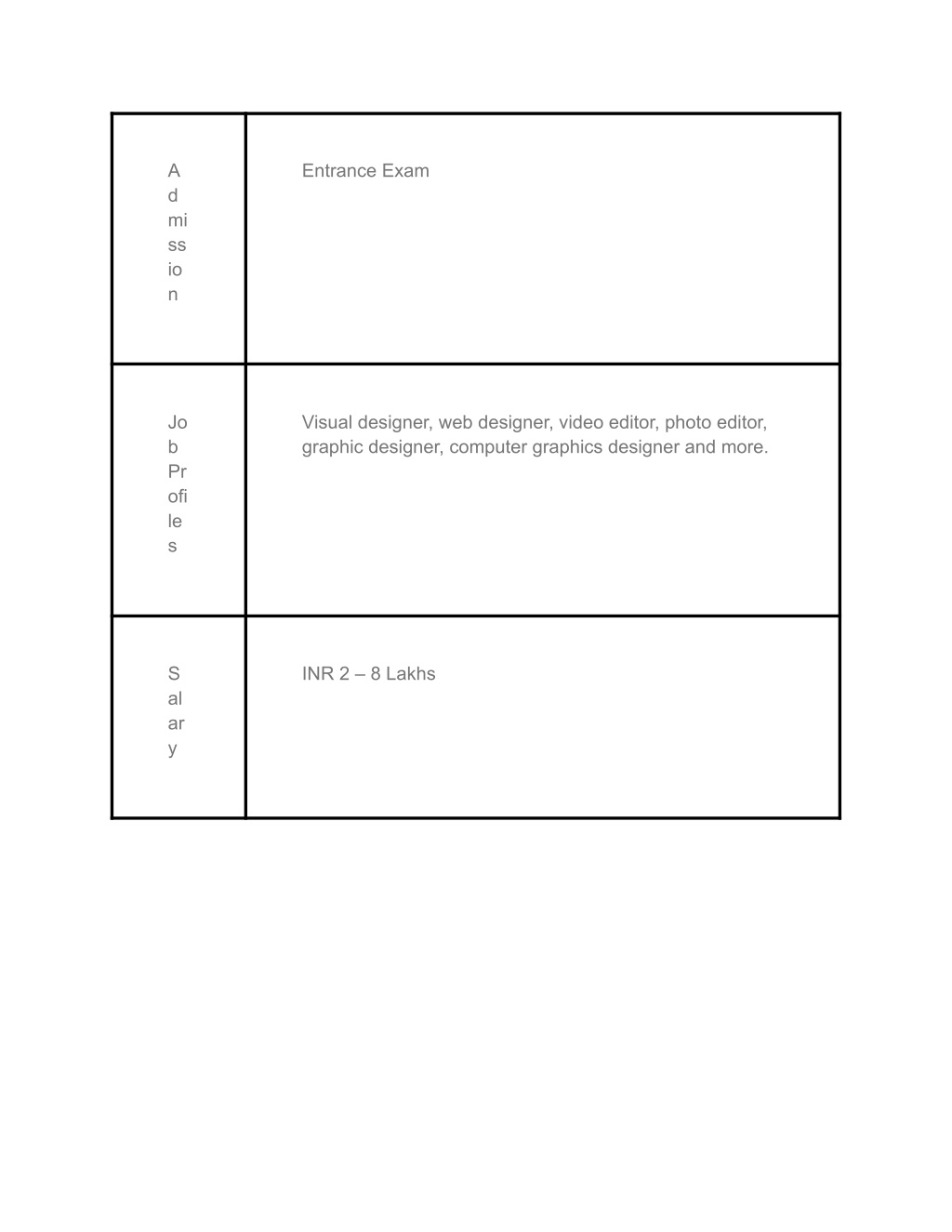 | | |
|---|---|
| Admission | Entrance Exam |
| Job Profiles | Visual designer, web designer, video editor, photo editor, graphic designer, computer graphics designer and more. |
| Salary | INR 2 – 8 Lakhs |